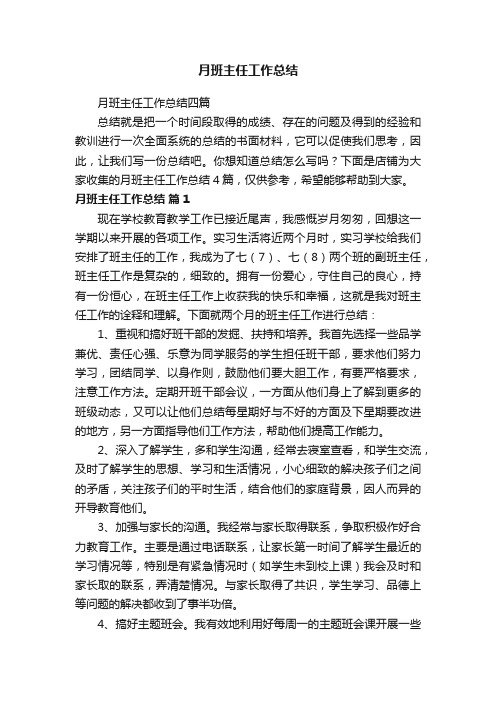 月班主任工作总结

月班主任工作总结四篇

总结就是把一个时间段取得的成绩、存在的问题及得到的经验和教训进行一次全面系统的总结的书面材料，它可以促使我们思考，因此，让我们写一份总结吧。你想知道总结怎么写吗？下面是店铺为大家收集的月班主任工作总结4篇，仅供参考，希望能够帮助到大家。

月班主任工作总结 篇1

现在学校教育教学工作已接近尾声，我感慨岁月匆匆，回想这一学期以来开展的各项工作。实习生活将近两个月时，实习学校给我们安排了班主任的工作，我成为了七（7）、七（8）两个班的副班主任，班主任工作是复杂的，细致的。拥有一份爱心，守住自己的良心，持有一份恒心，在班主任工作上收获我的快乐和幸福，这就是我对班主任工作的诠释和理解。下面就两个月的班主任工作进行总结：

1、重视和搞好班干部的发掘、扶持和培养。我首先选择一些品学兼优、责任心强、乐意为同学服务的学生担任班干部，要求他们努力学习，团结同学、以身作则，鼓励他们要大胆工作，有要严格要求，注意工作方法。定期开班干部会议，一方面从他们身上了解到更多的班级动态，又可以让他们总结每星期好与不好的方面及下星期要改进的地方，另一方面指导他们工作方法，帮助他们提高工作能力。

2、深入了解学生，多和学生沟通，经常去寝室查看，和学生交流，及时了解学生的思想、学习和生活情况，小心细致的解决孩子们之间的矛盾，关注孩子们的平时生活，结合他们的家庭背景，因人而异的开导教育他们。

3、加强与家长的沟通。我经常与家长取得联系，争取积极作好合力教育工作。主要是通过电话联系，让家长第一时间了解学生最近的学习情况等，特别是有紧急情况时（如学生未到校上课）我会及时和家长取的联系，弄清楚情况。与家长取得了共识，学生学习、品德上等问题的解决都收到了事半功倍。

4、搞好主题班会。我有效地利用好每周一的主题班会课开展一些